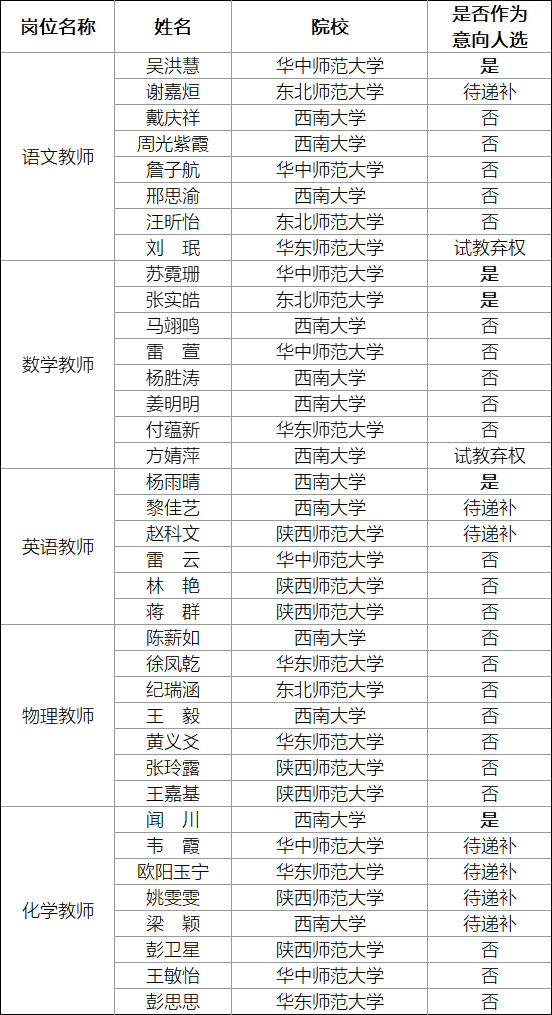 | 岗位名称 | 姓名 | 院校 | 是否作为意向人选 |
|---|---|---|---|
| 语文教师 | 吴洪慧 | 华中师范大学 | 是 |
| | 谢嘉烜 | 东北师范大学 | 待递补 |
| | 戴庆祥 | 西南大学 | 否 |
| | 周光紫霞 | 西南大学 | 否 |
| | 詹子航 | 华中师范大学 | 否 |
| | 邢思渝 | 西南大学 | 否 |
| | 汪昕怡 | 东北师范大学 | 否 |
| | 刘　珉 | 华东师范大学 | 试教弃权 |
| 数学教师 | 苏霓珊 | 华中师范大学 | 是 |
| | 张实皓 | 东北师范大学 | 是 |
| | 马翊鸣 | 西南大学 | 否 |
| | 雷　萱 | 华中师范大学 | 否 |
| | 杨胜涛 | 西南大学 | 否 |
| | 姜明明 | 西南大学 | 否 |
| | 付蕴新 | 华东师范大学 | 否 |
| | 方婧萍 | 西南大学 | 试教弃权 |
| 英语教师 | 杨雨晴 | 西南大学 | 是 |
| | 黎佳艺 | 西南大学 | 待递补 |
| | 赵科文 | 陕西师范大学 | 待递补 |
| | 雷　云 | 华中师范大学 | 否 |
| | 林　艳 | 陕西师范大学 | 否 |
| | 蒋　群 | 陕西师范大学 | 否 |
| 物理教师 | 陈薪如 | 西南大学 | 否 |
| | 徐凤乾 | 华东师范大学 | 否 |
| | 纪瑞涵 | 东北师范大学 | 否 |
| | 王　毅 | 西南大学 | 否 |
| | 黄义爻 | 华东师范大学 | 否 |
| | 张玲露 | 陕西师范大学 | 否 |
| | 王嘉基 | 陕西师范大学 | 否 |
| 化学教师 | 闻　川 | 西南大学 | 是 |
| | 韦　霞 | 华中师范大学 | 待递补 |
| | 欧阳玉宁 | 华东师范大学 | 待递补 |
| | 姚雯雯 | 陕西师范大学 | 待递补 |
| | 梁　颖 | 西南大学 | 待递补 |
| | 彭卫星 | 陕西师范大学 | 否 |
| | 王敏怡 | 华中师范大学 | 否 |
| | 彭思思 | 华东师范大学 | 否 |